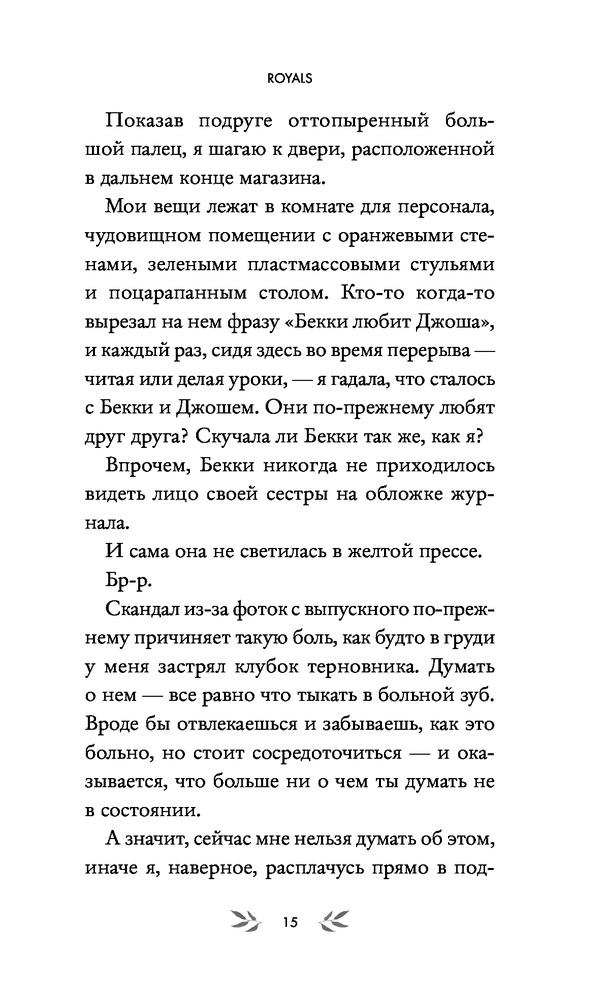 ROYALS

Показав подруге оттопыренный большой палец, я шагаю к двери, расположенной в дальнем конце магазина.

Мои вещи лежат в комнате для персонала, чудовищном помещении с оранжевыми стенами, зелеными пластмассовыми стульями и поцарапанным столом. Кто-то когда-то вырезал на нем фразу «Бекки любит Джоша», и каждый раз, сидя здесь во время перерыва — читая или делая уроки, — я гадала, что сталось с Бекки и Джошем. Они по-прежнему любят друг друга? Скучала ли Бекки так же, как я?

Впрочем, Бекки никогда не приходилось видеть лицо своей сестры на обложке журнала.

И сама она не светилась в желтой прессе.

Бр-р.

Скандал из-за фоток с выпускного по-прежнему причиняет такую боль, как будто в груди у меня застрял клубок терновника. Думать о нем — все равно что тыкать в больной зуб. Вроде бы отвлекаешься и забываешь, как это больно, но стоит сосредоточиться — и оказывается, что больше ни о чем ты думать не в состоянии.

А значит, сейчас мне нельзя думать об этом, иначе я, наверное, расплачусь прямо в под-

15